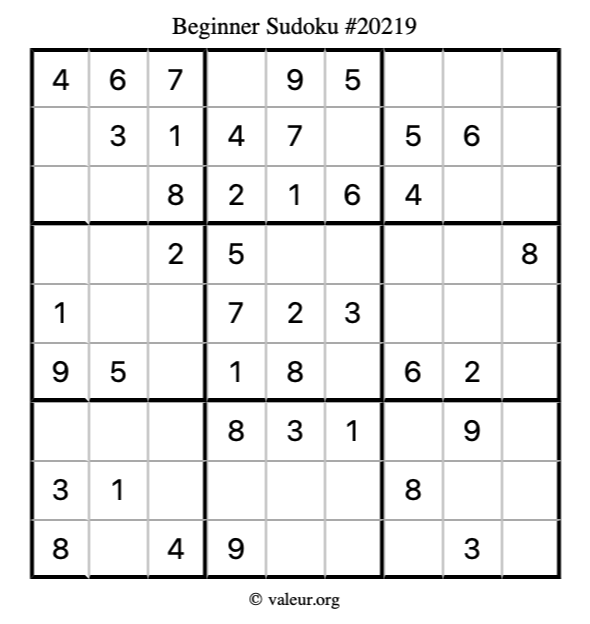 Beginner Sudoku #20219

| 4 | 6 | 7 |  | 9 | 5 |  |  |  |
|---|---|---|---|---|---|---|---|---|
|  | 3 | 1 | 4 | 7 |  | 5 | 6 |  |
|  |  | 8 | 2 | 1 | 6 | 4 |  |  |
|  |  | 2 | 5 |  |  |  |  | 8 |
| 1 |  |  | 7 | 2 | 3 |  |  |  |
| 9 | 5 |  | 1 | 8 |  | 6 | 2 |  |
|  |  |  | 8 | 3 | 1 |  | 9 |  |
| 3 | 1 |  |  |  |  | 8 |  |  |
| 8 |  | 4 | 9 |  |  |  | 3 |  |

© valeur.org